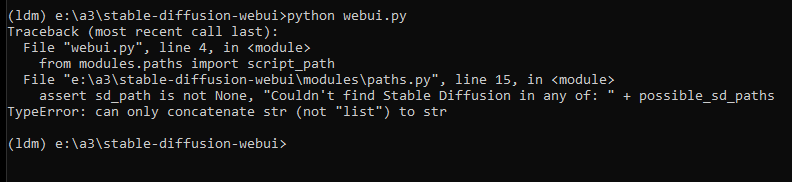 (ldm) e:\a3\stable-diffusion-webui>python webui.py
Traceback (most recent call last):
  File "webui.py", line 4, in <module>
    from modules.paths import script_path
  File "e:\a3\stable-diffusion-webui\modules\paths.py", line 15, in <module>
    assert sd_path is not None, "Couldn't find Stable Diffusion in any of: " + possible_sd_paths
TypeError: can only concatenate str (not "list") to str

(ldm) e:\a3\stable-diffusion-webui>